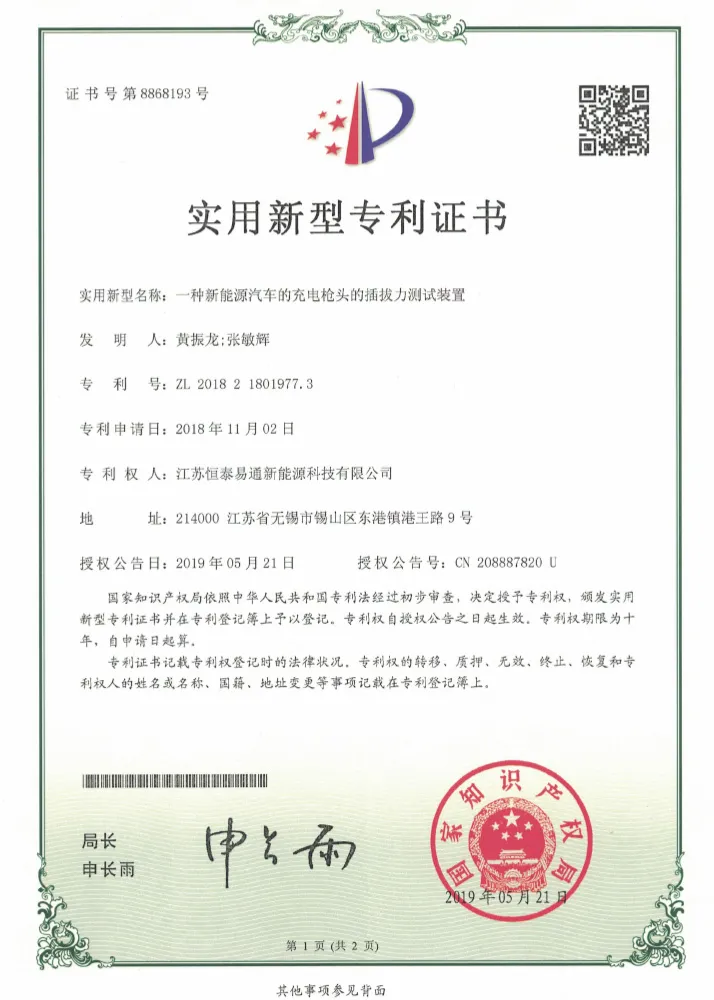 证书号第8868193号

实用新型专利证书

实用新型名称：一种新能源汽车的充电枪头的插拔力测试装置

发 明 人：黄振龙;张敏辉

专 利 号：ZL 2018 2 1801977.3

专利申请日：2018年11月02日

专 利 权 人：江苏恒泰易通新能源科技有限公司

地 址：214000 江苏省无锡市锡山区东港镇港王路9号

授权公告日：2019年05月21日 授权公告号：CN 208887820 U

国家知识产权局依照中华人民共和国专利法经过初步审查，决定授予专利权，颁发实用新型专利证书并在专利登记簿上予以登记。专利权自授权公告之日起生效。专利权期限为十年，自申请日起算。

专利证书记载专利权登记时的法律状况。专利权的转移、质押、无效、终止、恢复和专利权人的姓名或名称、国籍、地址变更等事项记载在专利登记簿上。

局长
申长雨

申长雨

国家知识产权局

2019年05月21日

第1页（共2页）

其他事项参见背面